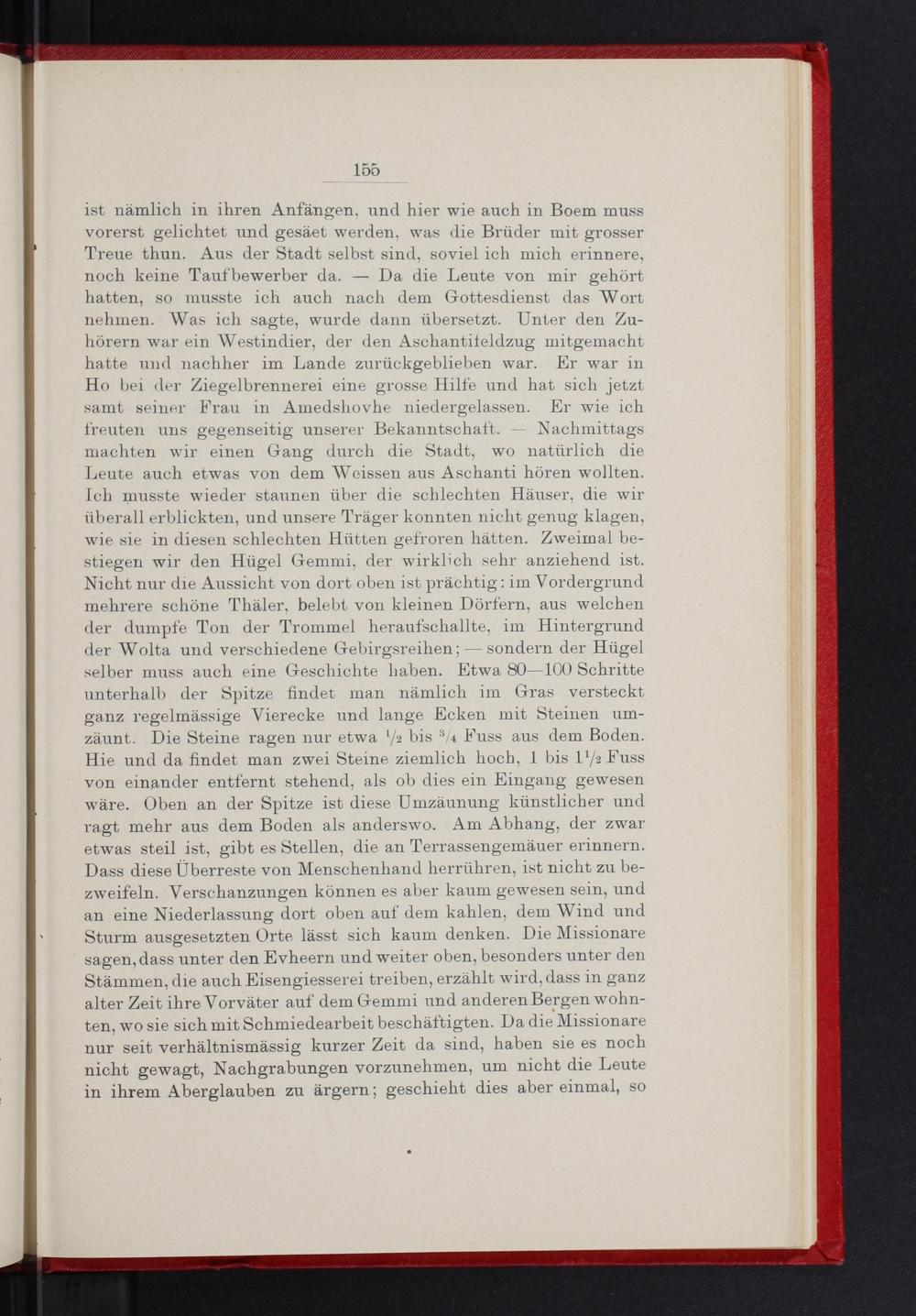 155

ist nämlich in ihren Anfängen, und hier wie auch in Boem muss vorerst gelichtet und gesäet werden, was die Brüder mit grosser Treue thun. Aus der Stadt selbst sind, soviel ich mich erinnere, noch keine Taufbewerber da. — Da die Leute von mir gehört hatten, so musste ich auch nach dem Gottesdienst das Wort nehmen. Was ich sagte, wurde dann übersetzt. Unter den Zuhörern war ein Westindier, der den Aschantifeldzug mitgemacht hatte und nachher im Lande zurückgeblieben war. Er war in Ho bei der Ziegelbrennerei eine grosse Hilfe und hat sich jetzt samt seiner Frau in Amedshovhe niedergelassen. Er wie ich freuten uns gegenseitig unserer Bekanntschaft. — Nachmittags machten wir einen Gang durch die Stadt, wo natürlich die Leute auch etwas von dem Weissen aus Aschanti hören wollten. Ich musste wieder staunen über die schlechten Häuser, die wir überall erblickten, und unsere Träger konnten nicht genug klagen, wie sie in diesen schlechten Hütten gefroren hätten. Zweimal bestiegen wir den Hügel Gemmi, der wirklich sehr anziehend ist. Nicht nur die Aussicht von dort oben ist prächtig: im Vordergrund mehrere schöne Thäler, belebt von kleinen Dörfern, aus welchen der dumpfe Ton der Trommel heraufschallte, im Hintergrund der Wolta und verschiedene Gebirgsreihen; — sondern der Hügel selber muss auch eine Geschichte haben. Etwa 80—100 Schritte unterhalb der Spitze findet man nämlich im Gras versteckt ganz regelmässige Vierecke und lange Ecken mit Steinen umzäunt. Die Steine ragen nur etwa $\frac{1}{2}$ bis $\frac{3}{4}$ Fuss aus dem Boden. Hie und da findet man zwei Steine ziemlich hoch, 1 bis $1\frac{1}{2}$ Fuss von einander entfernt stehend, als ob dies ein Eingang gewesen wäre. Oben an der Spitze ist diese Umzäunung künstlicher und ragt mehr aus dem Boden als anderswo. Am Abhang, der zwar etwas steil ist, gibt es Stellen, die an Terrassengemäuer erinnern. Dass diese Überreste von Menschenhand herrühren, ist nicht zu bezweifeln. Verschanzungen können es aber kaum gewesen sein, und an eine Niederlassung dort oben auf dem kahlen, dem Wind und Sturm ausgesetzten Orte lässt sich kaum denken. Die Missionare sagen, dass unter den Evheern und weiter oben, besonders unter den Stämmen, die auch Eisengiesserei treiben, erzählt wird, dass in ganz alter Zeit ihre Vorväter auf dem Gemmi und anderen Bergen wohnten, wo sie sich mit Schmiedearbeit beschäftigten. Da die Missionare nur seit verhältnismässig kurzer Zeit da sind, haben sie es noch nicht gewagt, Nachgrabungen vorzunehmen, um nicht die Leute in ihrem Aberglauben zu ärgern; geschieht dies aber einmal, so